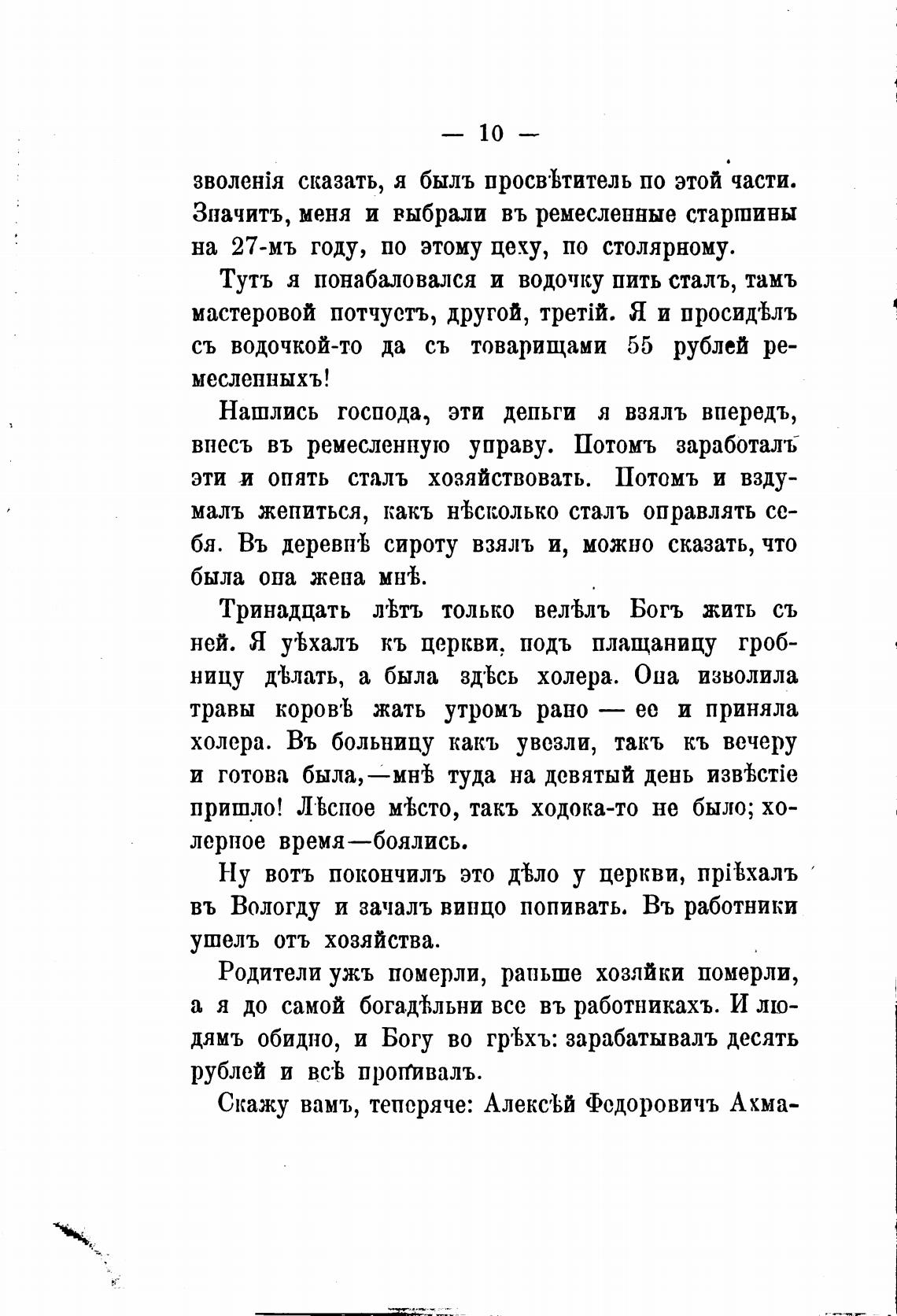 — 10 —

зволенія сказать, я былъ просвѣтитель по этой части. Значитъ, меня и выбрали въ ремесленные старшины на 27-мъ году, по этому цеху, по столярному.

Тутъ я понабаловался и водочку пить сталъ, тамъ мастеровой потчуетъ, другой, третій. Я и просидѣлъ съ водочкой-то да съ товарищами 55 рублей ремесленныхъ!

Нашлись господа, эти деньги я взялъ впередъ, внесъ въ ремесленную управу. Потомъ заработалъ эти и опять сталъ хозяйствовать. Потомъ и вздумалъ жениться, какъ нѣсколько сталъ оправлять себя. Въ деревнѣ сироту взялъ и, можно сказать, что была она жена мнѣ.

Тринадцать лѣтъ только велѣлъ Богъ жить съ ней. Я уѣхалъ къ церкви, подъ плащаницу гробницу дѣлать, а была здѣсь холера. Она изволила травы коровѣ жать утромъ рано — ее и приняла холера. Въ больницу какъ увезли, такъ къ вечеру и готова была,—мнѣ туда на девятый день извѣстіе пришло! Лѣсное мѣсто, такъ ходока-то не было; холерное время—боялись.

Ну вотъ покончилъ это дѣло у церкви, пріѣхалъ въ Вологду и зачалъ винцо попивать. Въ работники ушелъ отъ хозяйства.

Родители ужъ померли, раньше хозяйки померли, а я до самой богадѣльни все въ работникахъ. И людямъ обидно, и Богу во грѣхъ: зарабатывалъ десять рублей и всѣ пропивалъ.

Скажу вамъ, теперяче: Алексѣй Федоровичъ Ахма-